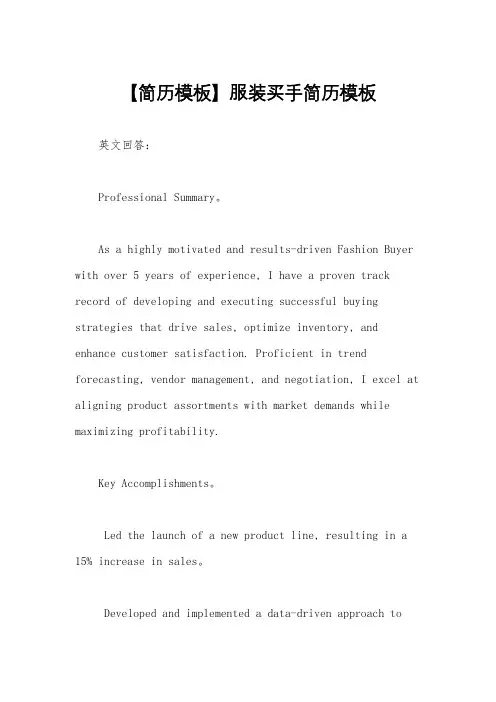 【简历模板】服装买手简历模板

英文回答：

Professional Summary。

As a highly motivated and results-driven Fashion Buyer with over 5 years of experience, I have a proven track record of developing and executing successful buying strategies that drive sales, optimize inventory, and enhance customer satisfaction. Proficient in trend forecasting, vendor management, and negotiation, I excel at aligning product assortments with market demands while maximizing profitability.

Key Accomplishments。

Led the launch of a new product line, resulting in a 15% increase in sales。

Developed and implemented a data-driven approach to